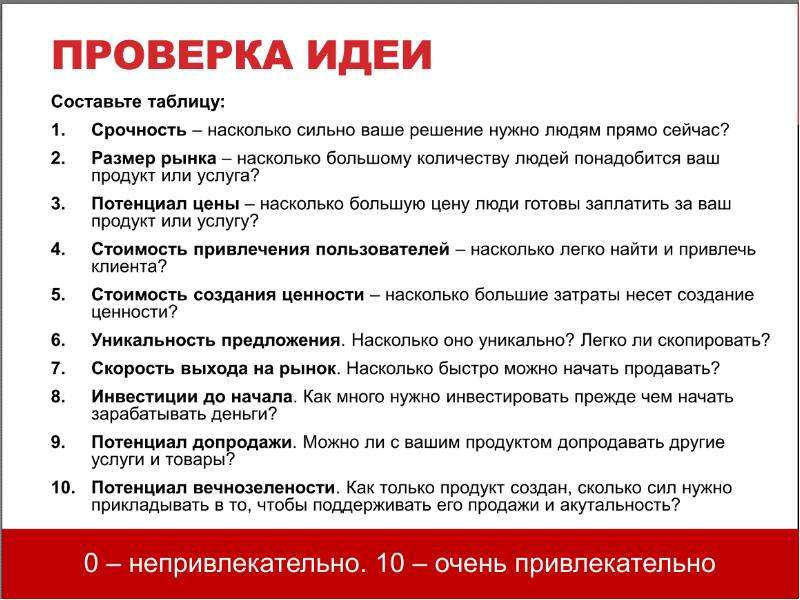 ПРОВЕРКА ИДЕИ

Составьте таблицу:

1. Срочность – насколько сильно ваше решение нужно людям прямо сейчас?
2. Размер рынка – насколько большому количеству людей понадобится ваш продукт или услуга?
3. Потенциал цены – насколько большую цену люди готовы заплатить за ваш продукт или услугу?
4. Стоимость привлечения пользователей – насколько легко найти и привлечь клиента?
5. Стоимость создания ценности – насколько большие затраты несет создание ценности?
6. Уникальность предложения. Насколько оно уникально? Легко ли скопировать?
7. Скорость выхода на рынок. Насколько быстро можно начать продавать?
8. Инвестиции до начала. Как много нужно инвестировать прежде чем начать зарабатывать деньги?
9. Потенциал допродажи. Можно ли с вашим продуктом допродавать другие услуги и товары?
10. Потенциал вечнозелености. Как только продукт создан, сколько сил нужно прикладывать в то, чтобы поддерживать его продажи и акутальность?

0 – непривлекательно. 10 – очень привлекательно